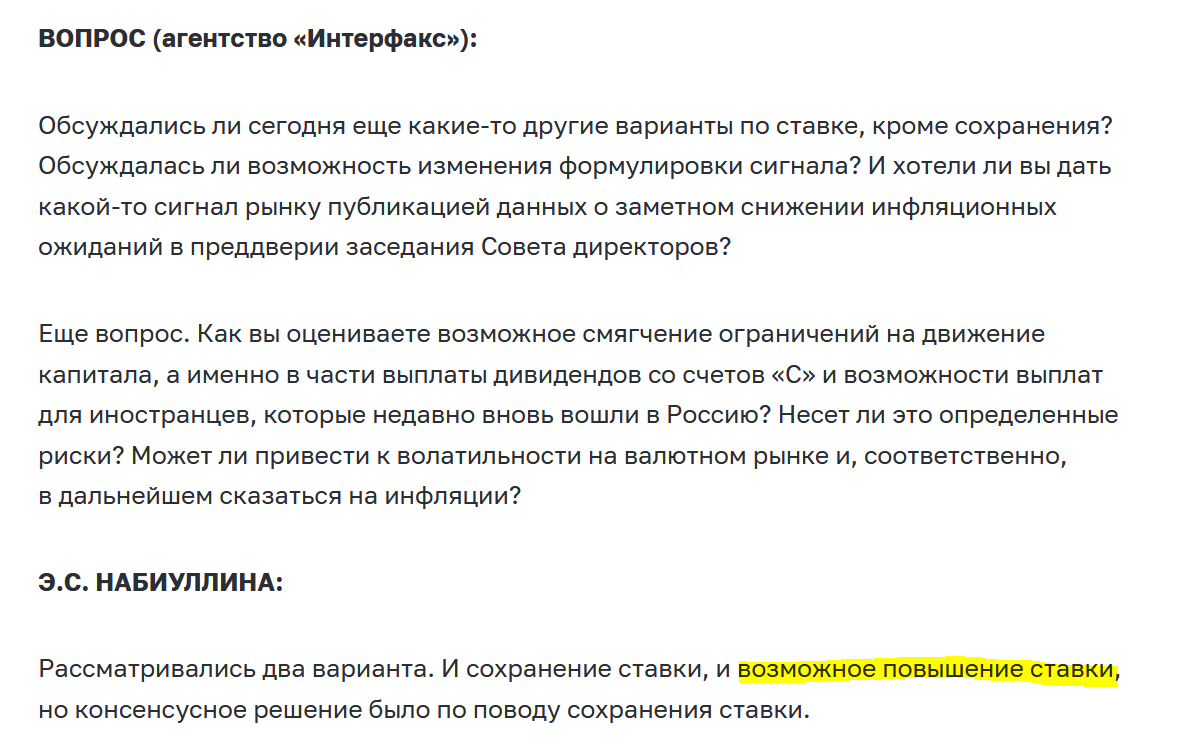 ВОПРОС (агентство «Интерфакс»):

Обсуждались ли сегодня еще какие-то другие варианты по ставке, кроме сохранения? Обсуждалась ли возможность изменения формулировки сигнала? И хотели ли вы дать какой-то сигнал рынку публикацией данных о заметном снижении инфляционных ожиданий в преддверии заседания Совета директоров?

Еще вопрос. Как вы оцениваете возможное смягчение ограничений на движение капитала, а именно в части выплаты дивидендов со счетов «С» и возможности выплат для иностранцев, которые недавно вновь вошли в Россию? Несет ли это определенные риски? Может ли привести к волатильности на валютном рынке и, соответственно, в дальнейшем сказаться на инфляции?

Э.С. НАБИУЛЛИНА:

Рассматривались два варианта. И сохранение ставки, и возможное повышение ставки, но консенсусное решение было по поводу сохранения ставки.